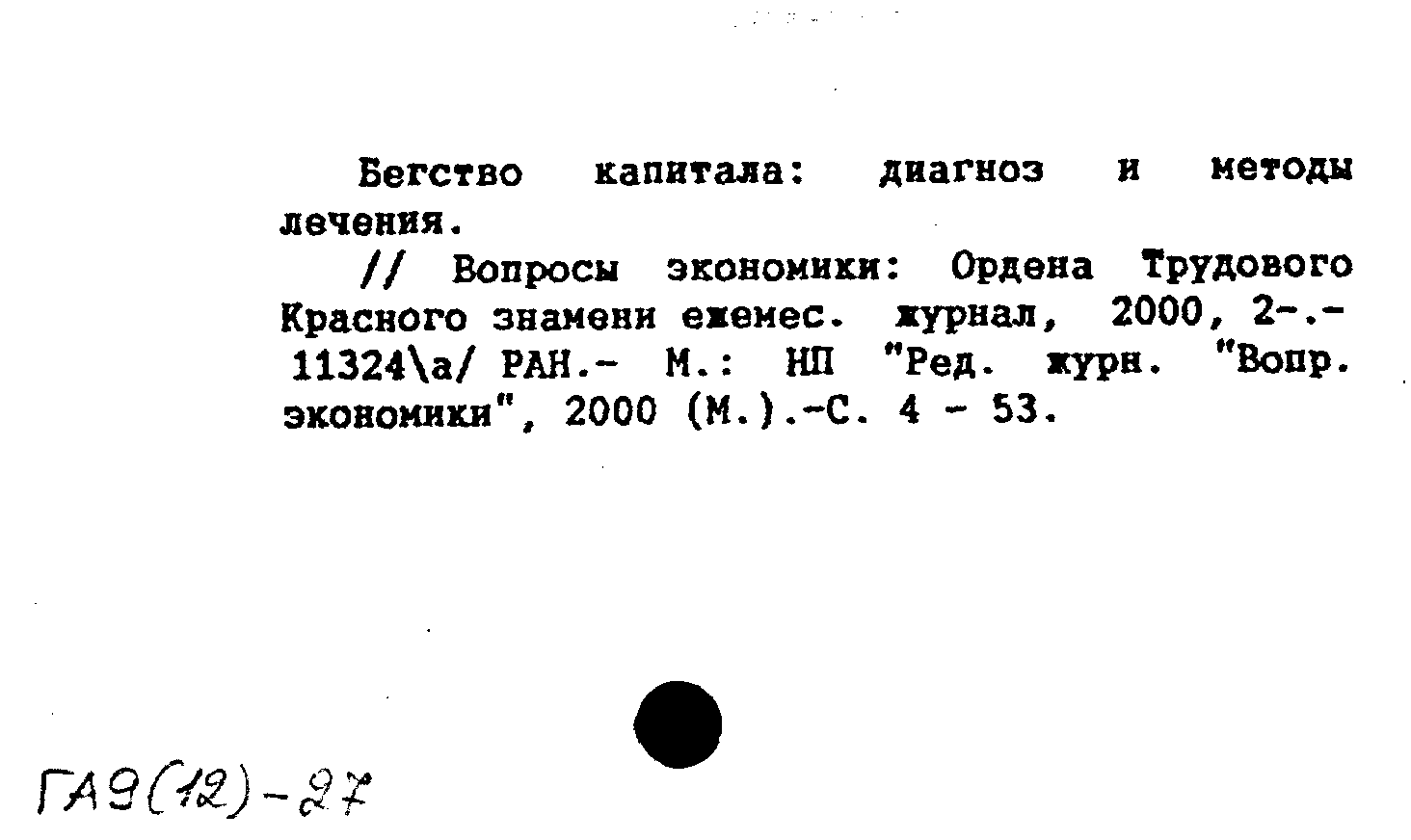 Бегство капитала: диагноз и методы лечения.

// Вопросы экономики: Ордена Трудового Красного знамени ежемес. журнал, 2000, 2-.- 11324\а/ РАН.- М.: НП "Ред. журн. "Вопр. экономики", 2000 (М.).-С. 4 - 53.

ГА9(12)-27